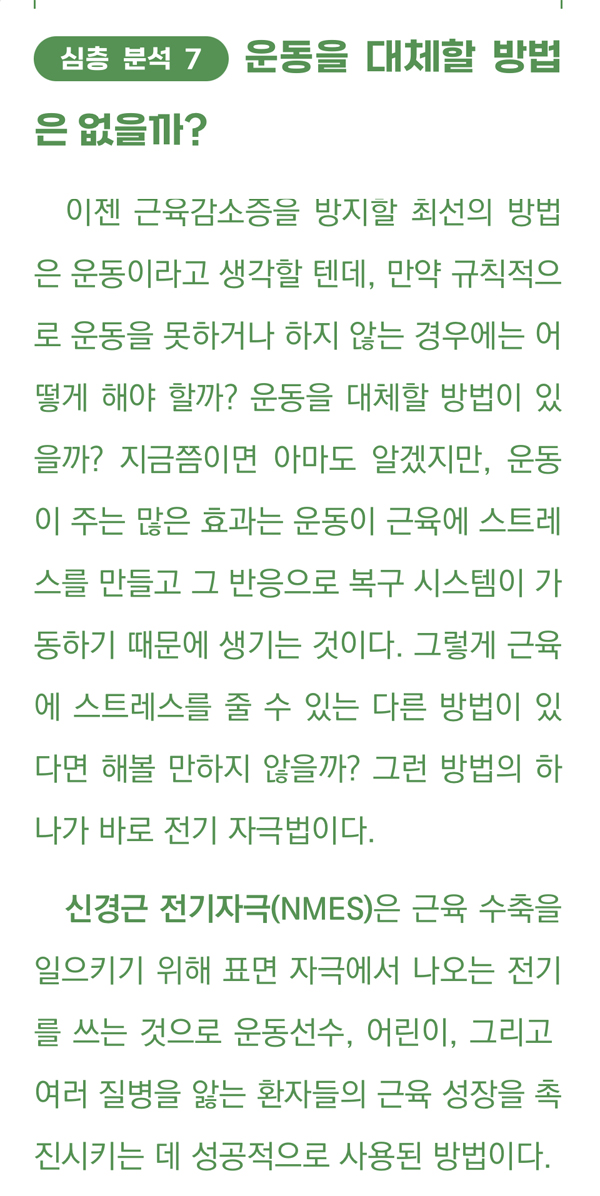 심층 분석 7 운동을 대체할 방법은 없을까?

이젠 근육감소증을 방지할 최선의 방법은 운동이라고 생각할 텐데, 만약 규칙적으로 운동을 못하거나 하지 않는 경우에는 어떻게 해야 할까? 운동을 대체할 방법이 있을까? 지금쯤이면 아마도 알겠지만, 운동이 주는 많은 효과는 운동이 근육에 스트레스를 만들고 그 반응으로 복구 시스템이 가동하기 때문에 생기는 것이다. 그렇게 근육에 스트레스를 줄 수 있는 다른 방법이 있다면 해볼 만하지 않을까? 그런 방법의 하나가 바로 전기 자극법이다.

신경근 전기자극(NMES)은 근육 수축을 일으키기 위해 표면 자극에서 나오는 전기를 쓰는 것으로 운동선수, 어린이, 그리고 여러 질병을 앓는 환자들의 근육 성장을 촉진시키는 데 성공적으로 사용된 방법이다.